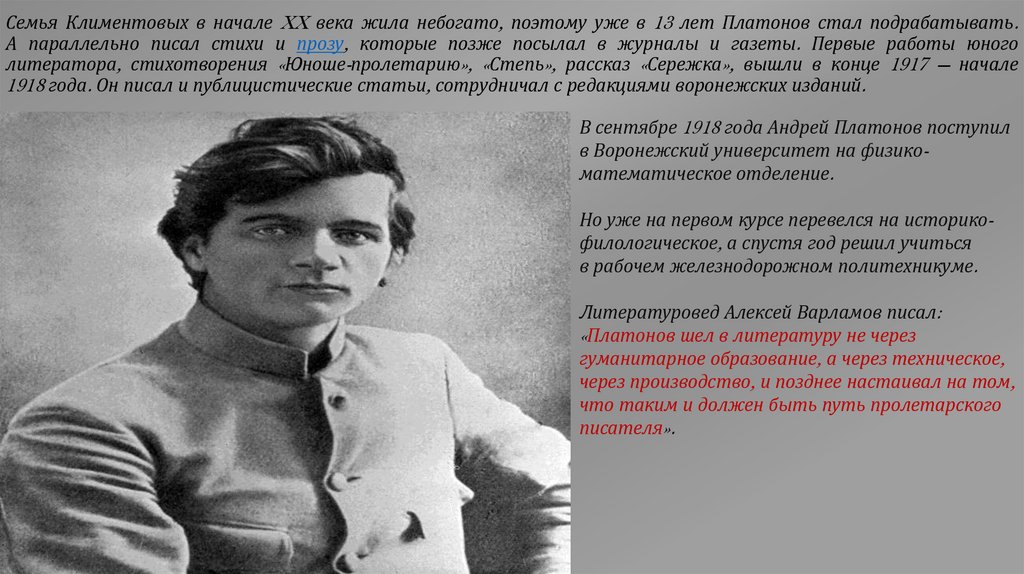 Семья Климентовых в начале XX века жила небогато, поэтому уже в 13 лет Платонов стал подрабатывать. А параллельно писал стихи и прозу, которые позже посылал в журналы и газеты. Первые работы юного литератора, стихотворения «Юноше-пролетарию», «Степь», рассказ «Сережка», вышли в конце 1917 — начале 1918 года. Он писал и публицистические статьи, сотрудничал с редакциями воронежских изданий.

В сентябре 1918 года Андрей Платонов поступил в Воронежский университет на физико-математическое отделение.

Но уже на первом курсе перевелся на историко-филологическое, а спустя год решил учиться в рабочем железнодорожном политехникуме.

Литературовед Алексей Варламов писал: «Платонов шел в литературу не через гуманитарное образование, а через техническое, через производство, и позднее настаивал на том, что таким и должен быть путь пролетарского писателя».